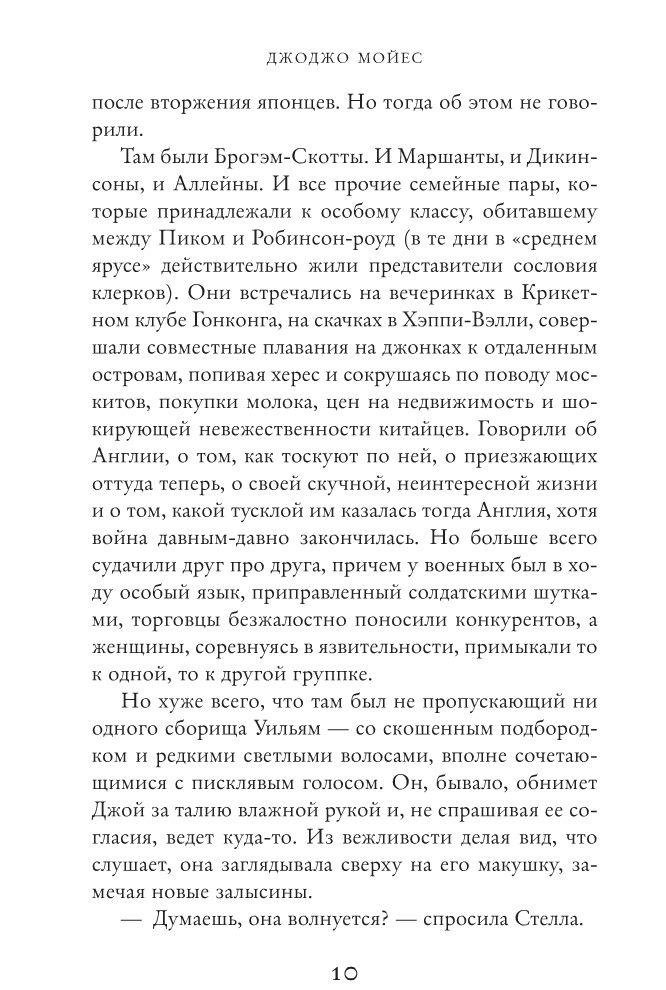 ДЖОДЖО МОЙЕС

после вторжения японцев. Но тогда об этом не говорили.

Там были Брогэм-Скотты. И Маршанты, и Дикинсоны, и Аллейны. И все прочие семейные пары, которые принадлежали к особому классу, обитавшему между Пиком и Робинсон-роуд (в те дни в «среднем ярусе» действительно жили представители сословия клерков). Они встречались на вечеринках в Крикетном клубе Гонконга, на скачках в Хэппи-Вэлли, совершали совместные плавания на джонках к отдаленным островам, попивая херес и сокрушаясь по поводу москитов, покупки молока, цен на недвижимость и шокирующей невежественности китайцев. Говорили об Англии, о том, как тоскуют по ней, о приезжающих оттуда теперь, о своей скучной, неинтересной жизни и о том, какой тусклой им казалась тогда Англия, хотя война давным-давно закончилась. Но больше всего судачили друг про друга, причем у военных был в ходу особый язык, приправленный солдатскими шутками, торговцы безжалостно поносили конкурентов, а женщины, соревнуясь в язвительности, примыкали то к одной, то к другой группке.

Но хуже всего, что там был не пропускающий ни одного сборища Уильям — со скошенным подбородком и редкими светлыми волосами, вполне сочетающимися с писклявым голосом. Он, бывало, обнимет Джой за талию влажной рукой и, не спрашивая ее согласия, ведет куда-то. Из вежливости делая вид, что слушает, она заглядывала сверху на его макушку, замечая новые залысины.

— Думаешь, она волнуется? — спросила Стелла.

10